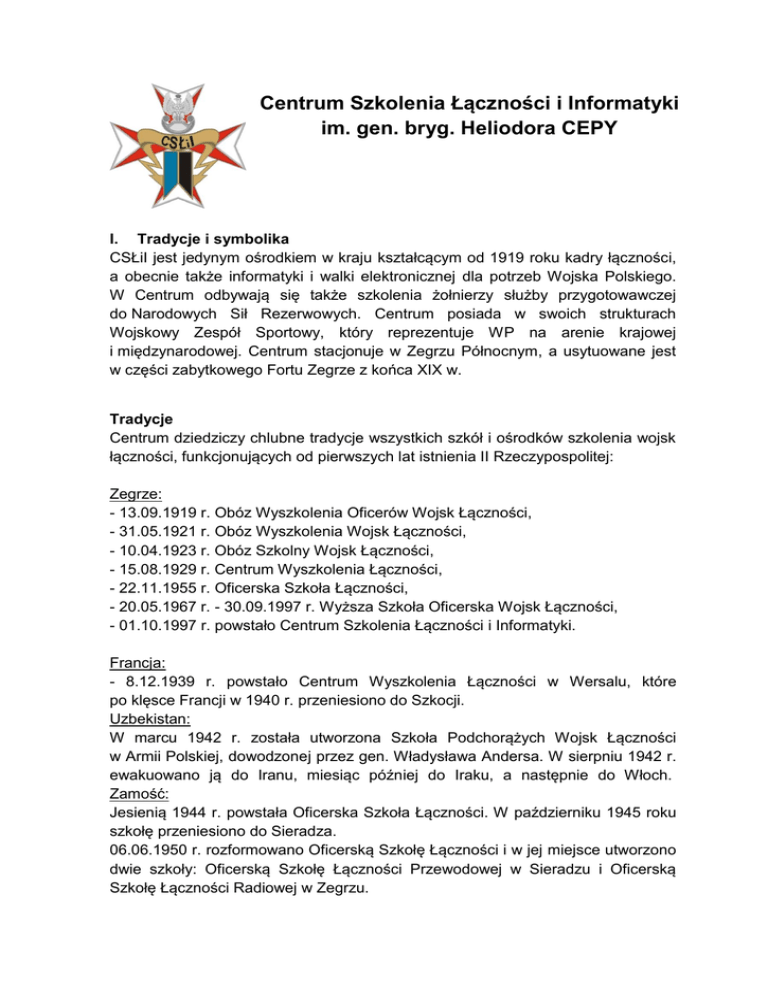 CSŁiI

Centrum Szkolenia Łączności i Informatyki im. gen. bryg. Heliodora CEPY

I. Tradycje i symbolika
CSŁiI jest jedynym ośrodkiem w kraju kształcącym od 1919 roku kadry łączności, a obecnie także informatyki i walki elektronicznej dla potrzeb Wojska Polskiego. W Centrum odbywają się także szkolenia żołnierzy służby przygotowawczej do Narodowych Sił Rezerwowych. Centrum posiada w swoich strukturach Wojskowy Zespół Sportowy, który reprezentuje WP na arenie krajowej i międzynarodowej. Centrum stacjonuje w Zegrzu Północnym, a usytuowane jest w części zabytkowego Fortu Zegrze z końca XIX w.

Tradycje
Centrum dziedziczy chlubne tradycje wszystkich szkół i ośrodków szkolenia wojsk łączności, funkcjonujących od pierwszych lat istnienia II Rzeczypospolitej:

Zegrze:
- 13.09.1919 r. Obóz Wyszkolenia Oficerów Wojsk Łączności,
- 31.05.1921 r. Obóz Wyszkolenia Wojsk Łączności,
- 10.04.1923 r. Obóz Szkolny Wojsk Łączności,
- 15.08.1929 r. Centrum Wyszkolenia Łączności,
- 22.11.1955 r. Oficerska Szkoła Łączności,
- 20.05.1967 r. - 30.09.1997 r. Wyższa Szkoła Oficerska Wojsk Łączności,
- 01.10.1997 r. powstało Centrum Szkolenia Łączności i Informatyki.

Francja:
- 8.12.1939 r. powstało Centrum Wyszkolenia Łączności w Wersalu, które po klęsce Francji w 1940 r. przeniesiono do Szkocji.
Uzbekistan:
W marcu 1942 r. została utworzona Szkoła Podchorążych Wojsk Łączności w Armii Polskiej, dowodzonej przez gen. Władysława Andersa. W sierpniu 1942 r. ewakuowano ją do Iranu, miesiąc później do Iraku, a następnie do Włoch.
Zamość:
Jesienią 1944 r. powstała Oficerska Szkoła Łączności. W październiku 1945 roku szkołę przeniesiono do Sieradza.
06.06.1950 r. rozformowano Oficerską Szkołę Łączności i w jej miejsce utworzono dwie szkoły: Oficerską Szkołę Łączności Przewodowej w Sieradzu i Oficerską Szkołę Łączności Radiowej w Zegrzu.